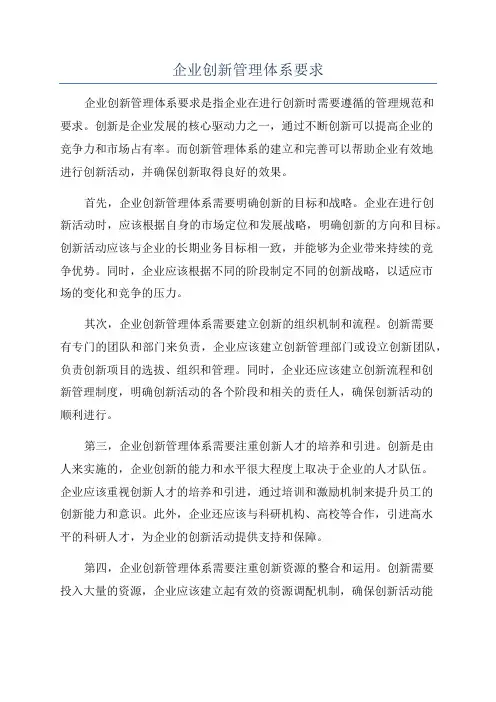 企业创新管理体系要求

企业创新管理体系要求是指企业在进行创新时需要遵循的管理规范和要求。创新是企业发展的核心驱动力之一，通过不断创新可以提高企业的竞争力和市场占有率。而创新管理体系的建立和完善可以帮助企业有效地进行创新活动，并确保创新取得良好的效果。

首先，企业创新管理体系需要明确创新的目标和战略。企业在进行创新活动时，应该根据自身的市场定位和发展战略，明确创新的方向和目标。创新活动应该与企业的长期业务目标相一致，并能够为企业带来持续的竞争优势。同时，企业应该根据不同的阶段制定不同的创新战略，以适应市场的变化和竞争的压力。

其次，企业创新管理体系需要建立创新的组织机制和流程。创新需要有专门的团队和部门来负责，企业应该建立创新管理部门或设立创新团队，负责创新项目的选拔、组织和管理。同时，企业还应该建立创新流程和创新管理制度，明确创新活动的各个阶段和相关的责任人，确保创新活动的顺利进行。

第三，企业创新管理体系需要注重创新人才的培养和引进。创新是由人来实施的，企业创新的能力和水平很大程度上取决于企业的人才队伍。企业应该重视创新人才的培养和引进，通过培训和激励机制来提升员工的创新能力和意识。此外，企业还应该与科研机构、高校等合作，引进高水平的科研人才，为企业的创新活动提供支持和保障。

第四，企业创新管理体系需要注重创新资源的整合和运用。创新需要投入大量的资源，企业应该建立起有效的资源调配机制，确保创新活动能